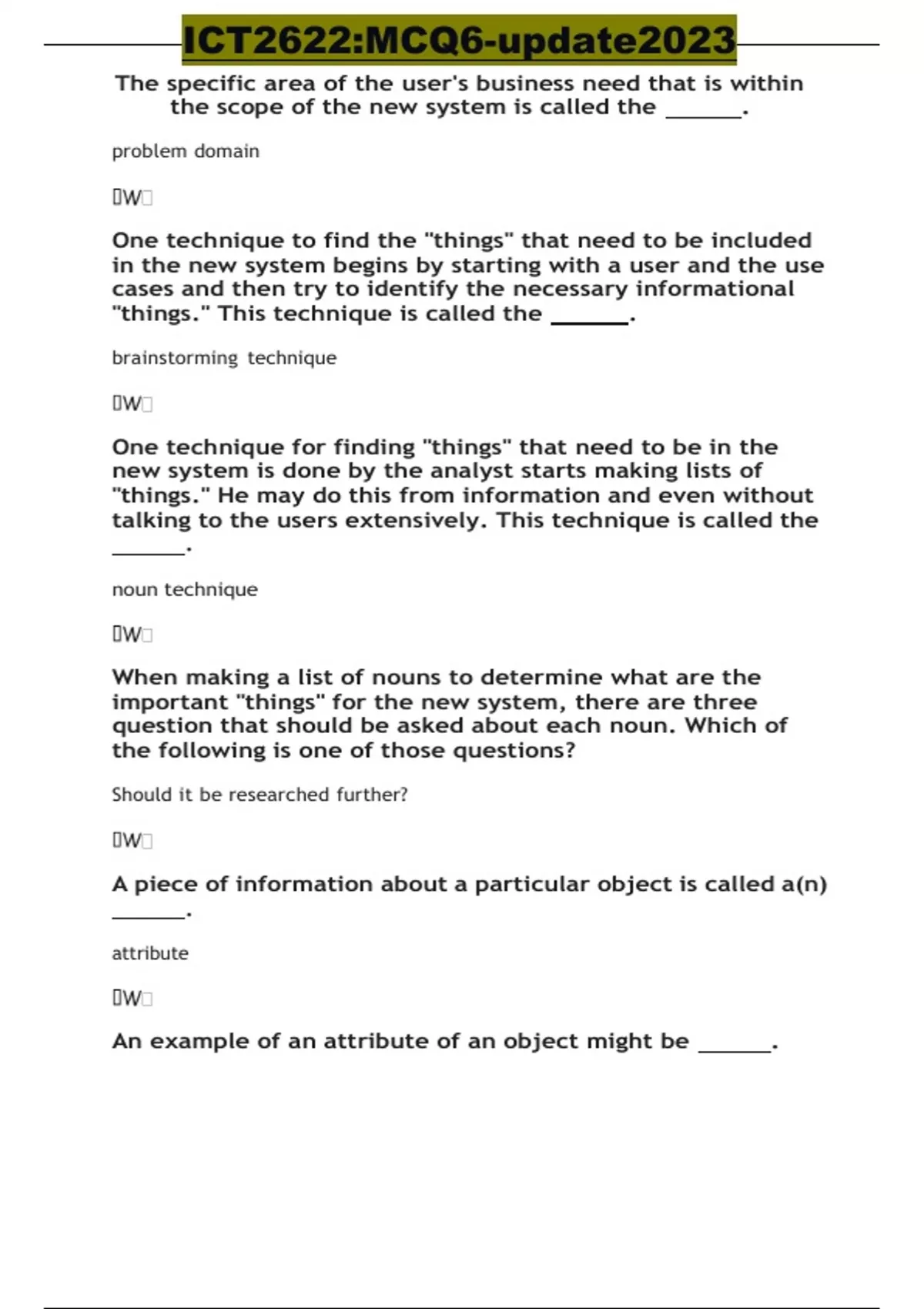 ICT2622:MCQ6-update2023

The specific area of the user's business need that is within the scope of the new system is called the _______.

problem domain

▯W▯

One technique to find the "things" that need to be included in the new system begins by starting with a user and the use cases and then try to identify the necessary informational "things." This technique is called the _______.

brainstorming technique

▯W▯

One technique for finding "things" that need to be in the new system is done by the analyst starts making lists of "things." He may do this from information and even without talking to the users extensively. This technique is called the _______.

noun technique

▯W▯

When making a list of nouns to determine what are the important "things" for the new system, there are three question that should be asked about each noun. Which of the following is one of those questions?

Should it be researched further?

▯W▯

A piece of information about a particular object is called a(n) _______.

attribute

▯W▯

An example of an attribute of an object might be _______.